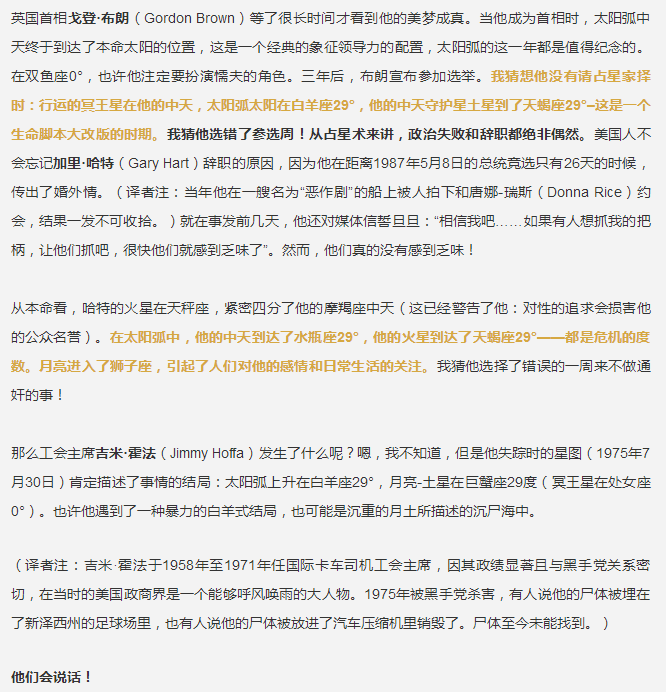 英国首相戈登·布朗（Gordon Brown）等了很长时间才看到他的美梦成真。当他成为首相时，太阳弧中天终于到达了本命太阳的位置，这是一个经典的象征领导力的配置，太阳弧的这一年都是值得纪念的。在双鱼座0°，也许他注定要扮演懦夫的角色。三年后，布朗宣布参加选举。我猜想他没有请占星家择时：行运的冥王星在他的中天，太阳弧太阳在白羊座29°，他的中天守护星土星到了天蝎座29°–这是一个生命脚本大改版的时期。我猜他选错了参选周！从占星术来讲，政治失败和辞职都绝非偶然。美国人不会忘记加里·哈特（Gary Hart）辞职的原因，因为他在距离1987年5月8日的总统竞选只有26天的时候，传出了婚外情。（译者注：当年他在一艘名为“恶作剧”的船上被人拍下和唐娜-瑞斯（Donna Rice）约会，结果一发不可收拾。）就在事发前几天，他还对媒体信誓旦旦：“相信我吧……如果有人想抓我的把柄，让他们抓吧，很快他们就感到乏味了”。然而，他们真的没有感到乏味！

从本命看，哈特的火星在天秤座，紧密四分了他的摩羯座中天（这已经警告了他：对性的追求会损害他的公众名誉）。在太阳弧中，他的中天到达了水瓶座29°，他的火星到达了天蝎座29°——都是危机的度数。月亮进入了狮子座，引起了人们对他的感情和日常生活的关注。我猜他选择了错误的一周来不做通奸的事！

那么工会主席吉米·霍法（Jimmy Hoffa）发生了什么呢？嗯，我不知道，但是他失踪时的星图（1975年7月30日）肯定描述了事情的结局：太阳弧上升在白羊座29°，月亮-土星在巨蟹座29度（冥王星在处女座0°）。也许他遇到了一种暴力的白羊式结局，也可能是沉重的月土所描述的沉尸海中。

（译者注：吉米·霍法于1958年至1971年任国际卡车司机工会主席，因其政绩显著且与黑手党关系密切，在当时的美国政商界是一个能够呼风唤雨的大人物。1975年被黑手党杀害，有人说他的尸体被埋在了新泽西州的足球场里，也有人说他的尸体被放进了汽车压缩机里销毁了。尸体至今未能找到。）

他们会说话！